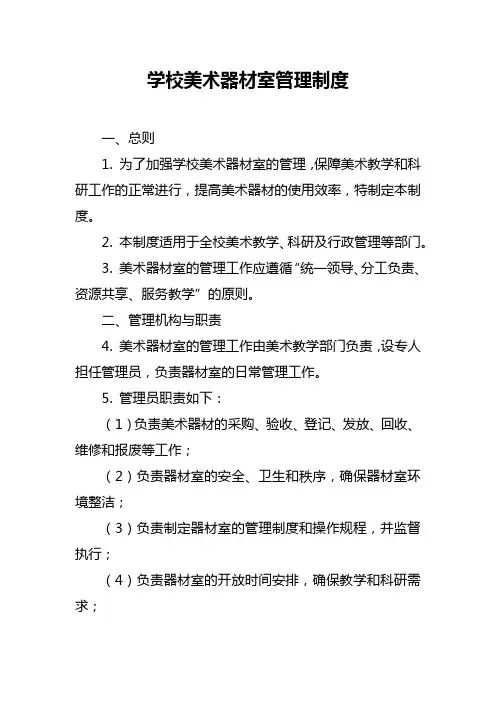 学校美术器材室管理制度

一、总则

1. 为了加强学校美术器材室的管理，保障美术教学和科研工作的正常进行，提高美术器材的使用效率，特制定本制度。

2. 本制度适用于全校美术教学、科研及行政管理等部门。

3. 美术器材室的管理工作应遵循“统一领导、分工负责、资源共享、服务教学”的原则。

二、管理机构与职责

4. 美术器材室的管理工作由美术教学部门负责，设专人担任管理员，负责器材室的日常管理工作。

5. 管理员职责如下：

（1）负责美术器材的采购、验收、登记、发放、回收、维修和报废等工作；

（2）负责器材室的安全、卫生和秩序，确保器材室环境整洁；

（3）负责制定器材室的管理制度和操作规程，并监督执行；

（4）负责器材室的开放时间安排，确保教学和科研需求；